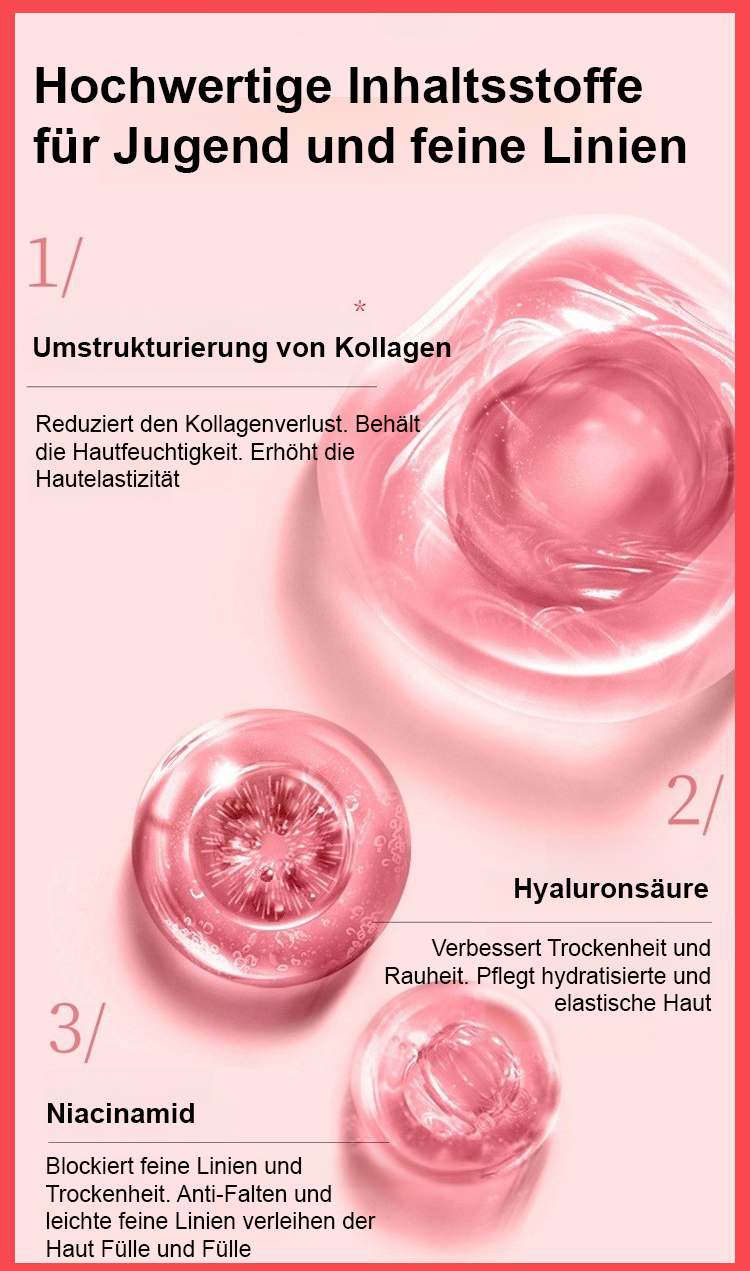 Hochwertige Inhaltsstoffe für Jugend und feine Linien

1/

*

Umstrukturierung von Kollagen

Reduziert den Kollagenverlust. Behält die Hautfeuchtigkeit. Erhöht die Hautelastizität

2/

Hyaluronsäure

Verbessert Trockenheit und Rauheit. Pflegt hydratisierte und elastische Haut

3/

Niacinamid

Blockiert feine Linien und Trockenheit. Anti-Falten und leichte feine Linien verleihen der Haut Fülle und Fülle